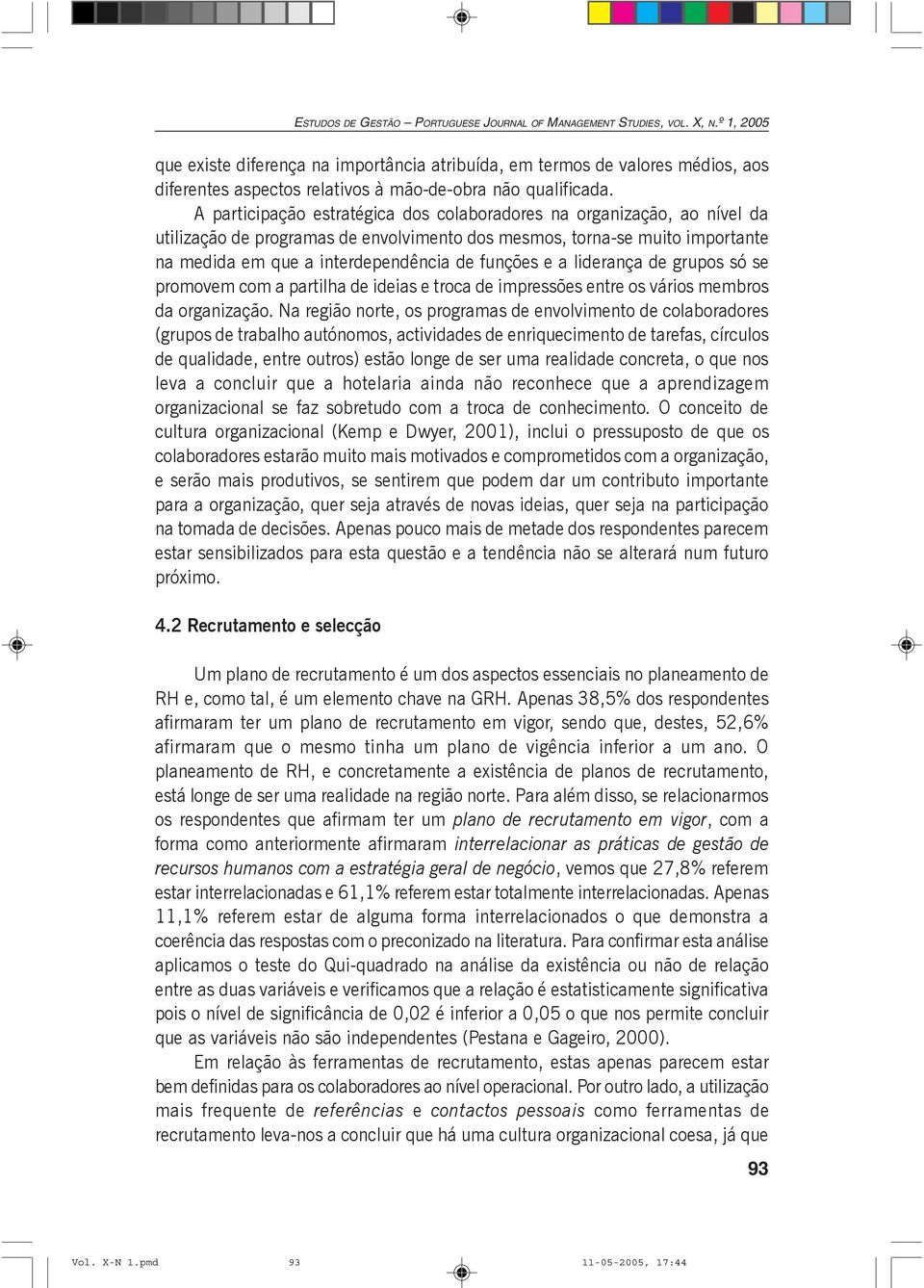 ESTUDOS DE GESTÃO – PORTUGUESE JOURNAL OF MANAGEMENT STUDIES, VOL. X, N.º 1, 2005

que existe diferença na importância atribuída, em termos de valores médios, aos diferentes aspectos relativos à mão-de-obra não qualificada.

A participação estratégica dos colaboradores na organização, ao nível da utilização de programas de envolvimento dos mesmos, torna-se muito importante na medida em que a interdependência de funções e a liderança de grupos só se promovem com a partilha de ideias e troca de impressões entre os vários membros da organização. Na região norte, os programas de envolvimento de colaboradores (grupos de trabalho autónomos, actividades de enriquecimento de tarefas, círculos de qualidade, entre outros) estão longe de ser uma realidade concreta, o que nos leva a concluir que a hotelaria ainda não reconhece que a aprendizagem organizacional se faz sobretudo com a troca de conhecimento. O conceito de cultura organizacional (Kemp e Dwyer, 2001), inclui o pressuposto de que os colaboradores estarão muito mais motivados e comprometidos com a organização, e serão mais produtivos, se sentirem que podem dar um contributo importante para a organização, quer seja através de novas ideias, quer seja na participação na tomada de decisões. Apenas pouco mais de metade dos respondentes parecem estar sensibilizados para esta questão e a tendência não se alterará num futuro próximo.

4.2 Recrutamento e selecção

Um plano de recrutamento é um dos aspectos essenciais no planeamento de RH e, como tal, é um elemento chave na GRH. Apenas 38,5% dos respondentes afirmaram ter um plano de recrutamento em vigor, sendo que, destes, 52,6% afirmaram que o mesmo tinha um plano de vigência inferior a um ano. O planeamento de RH, e concretamente a existência de planos de recrutamento, está longe de ser uma realidade na região norte. Para além disso, se relacionarmos os respondentes que afirmam ter um plano de recrutamento em vigor, com a forma como anteriormente afirmaram interrelacionar as práticas de gestão de recursos humanos com a estratégia geral de negócio, vemos que 27,8% referem estar interrelacionadas e 61,1% referem estar totalmente interrelacionadas. Apenas 11,1% referem estar de alguma forma interrelacionados o que demonstra a coerência das respostas com o preconizado na literatura. Para confirmar esta análise aplicamos o teste do Qui-quadrado na análise da existência ou não de relação entre as duas variáveis e verificamos que a relação é estatisticamente significativa pois o nível de significância de 0,02 é inferior a 0,05 o que nos permite concluir que as variáveis não são independentes (Pestana e Gageiro, 2000).

Em relação às ferramentas de recrutamento, estas apenas parecem estar bem definidas para os colaboradores ao nível operacional. Por outro lado, a utilização mais frequente de referências e contactos pessoais como ferramentas de recrutamento leva-nos a concluir que há uma cultura organizacional coesa, já que

93

Vol. X-N 1.pmd 93 11-05-2005, 17:44